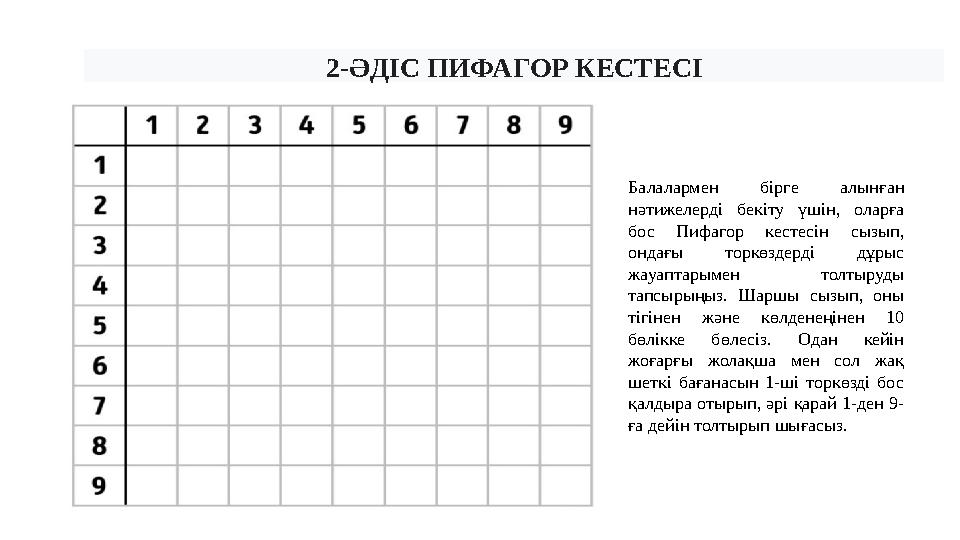 2-ӘДІС ПИФАГОР КЕСТЕСІ

|  | 1 | 2 | 3 | 4 | 5 | 6 | 7 | 8 | 9 |
|---|---|---|---|---|---|---|---|---|---|
| 1 |  |  |  |  |  |  |  |  |  |
| 2 |  |  |  |  |  |  |  |  |  |
| 3 |  |  |  |  |  |  |  |  |  |
| 4 |  |  |  |  |  |  |  |  |  |
| 5 |  |  |  |  |  |  |  |  |  |
| 6 |  |  |  |  |  |  |  |  |  |
| 7 |  |  |  |  |  |  |  |  |  |
| 8 |  |  |  |  |  |  |  |  |  |
| 9 |  |  |  |  |  |  |  |  |  |

Балалармен бірге алынған нәтижелерді бекіту үшін, оларға бос Пифагор кестесін сызып, ондағы торкөздерді дұрыс жауаптарымен толтыруды тапсырыңыз. Шаршы сызып, оны тігінен және көлденеңінен 10 бөлікке бөлесіз. Одан кейін жоғарғы жолақша мен сол жақ шеткі бағанасын 1-ші торкөзді бос қалдыра отырып, әрі қарай 1-ден 9-ға дейін толтырып шығасыз.